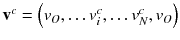 $\mathbf{v}^c = \left(v_O, \ldots v_i^c, \ldots v_N^c, v_O\right)$